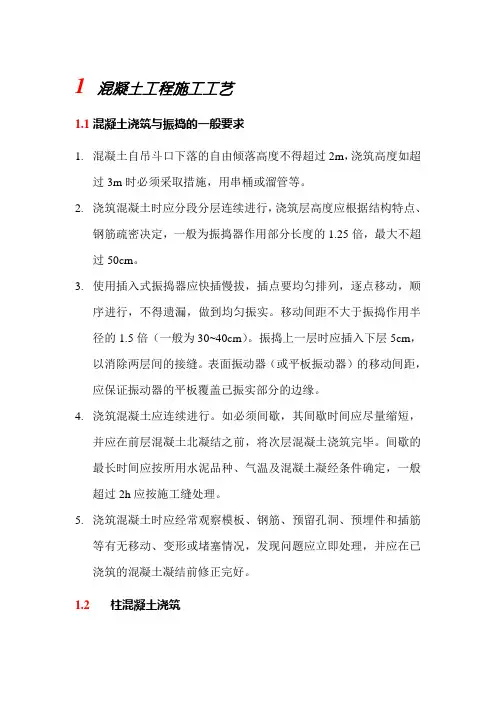 1 混凝土工程施工工艺

1.1 混凝土浇筑与振捣的一般要求

1. 混凝土自吊斗口下落的自由倾落高度不得超过 2m，浇筑高度如超过 3m 时必须采取措施，用串桶或溜管等。

2. 浇筑混凝土时应分段分层连续进行，浇筑层高度应根据结构特点、钢筋疏密决定，一般为振捣器作用部分长度的 1.25 倍，最大不超过 50cm。

3. 使用插入式振捣器应快插慢拔，插点要均匀排列，逐点移动，顺序进行，不得遗漏，做到均匀振实。移动间距不大于振捣作用半径的 1.5 倍（一般为 30~40cm）。振捣上一层时应插入下层 5cm，以消除两层间的接缝。表面振动器（或平板振动器）的移动间距，应保证振动器的平板覆盖已振实部分的边缘。

4. 浇筑混凝土应连续进行。如必须间歇，其间歇时间应尽量缩短，并应在前层混凝土北凝结之前，将次层混凝土浇筑完毕。间歇的最长时间应按所用水泥品种、气温及混凝土凝经条件确定，一般超过 2h 应按施工缝处理。

5. 浇筑混凝土时应经常观察模板、钢筋、预留孔洞、预埋件和插筋等有无移动、变形或堵塞情况，发现问题应立即处理，并应在已浇筑的混凝土凝结前修正完好。

1.2 柱混凝土浇筑